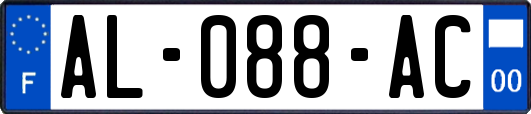 F

AL-088-AC

00